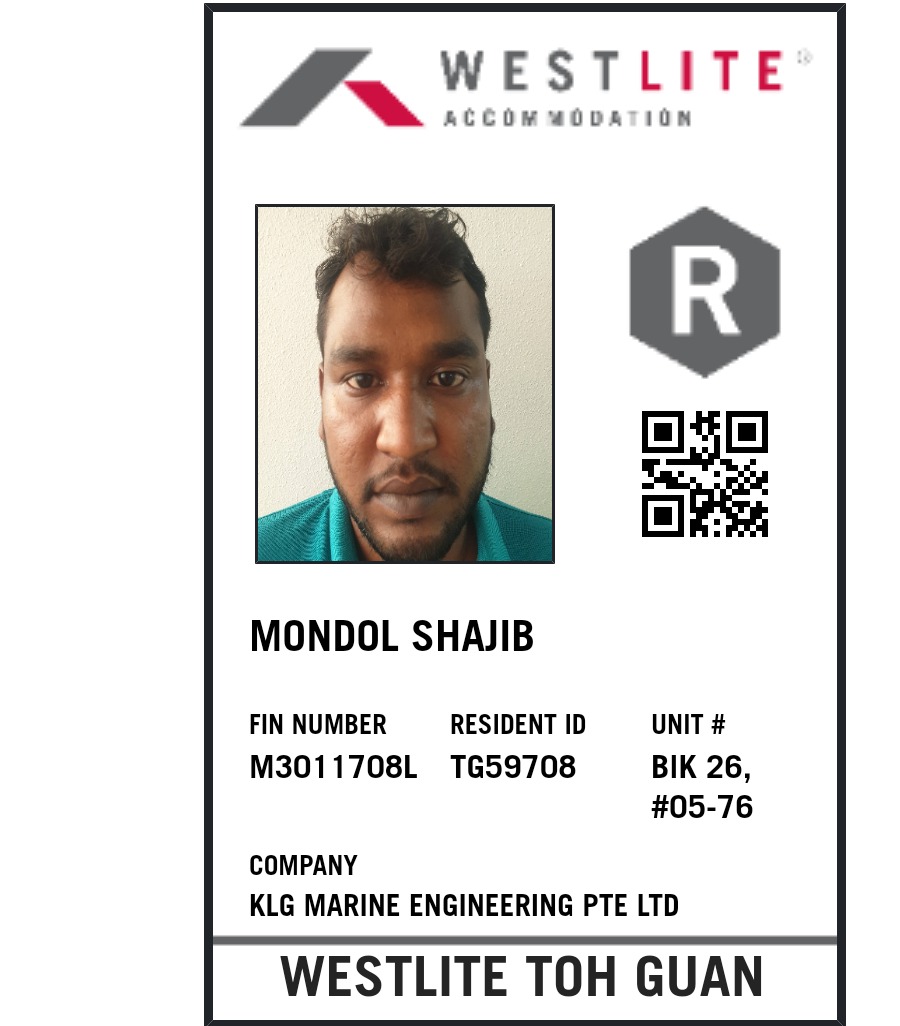 WESTLITE®
ACCOMMODATION

R

MONDOL SHAJIB

FIN NUMBER
M3011708L

RESIDENT ID
TG59708

UNIT #
BIK 26,
#05-76

COMPANY
KLG MARINE ENGINEERING PTE LTD

WESTLITE TOH GUAN